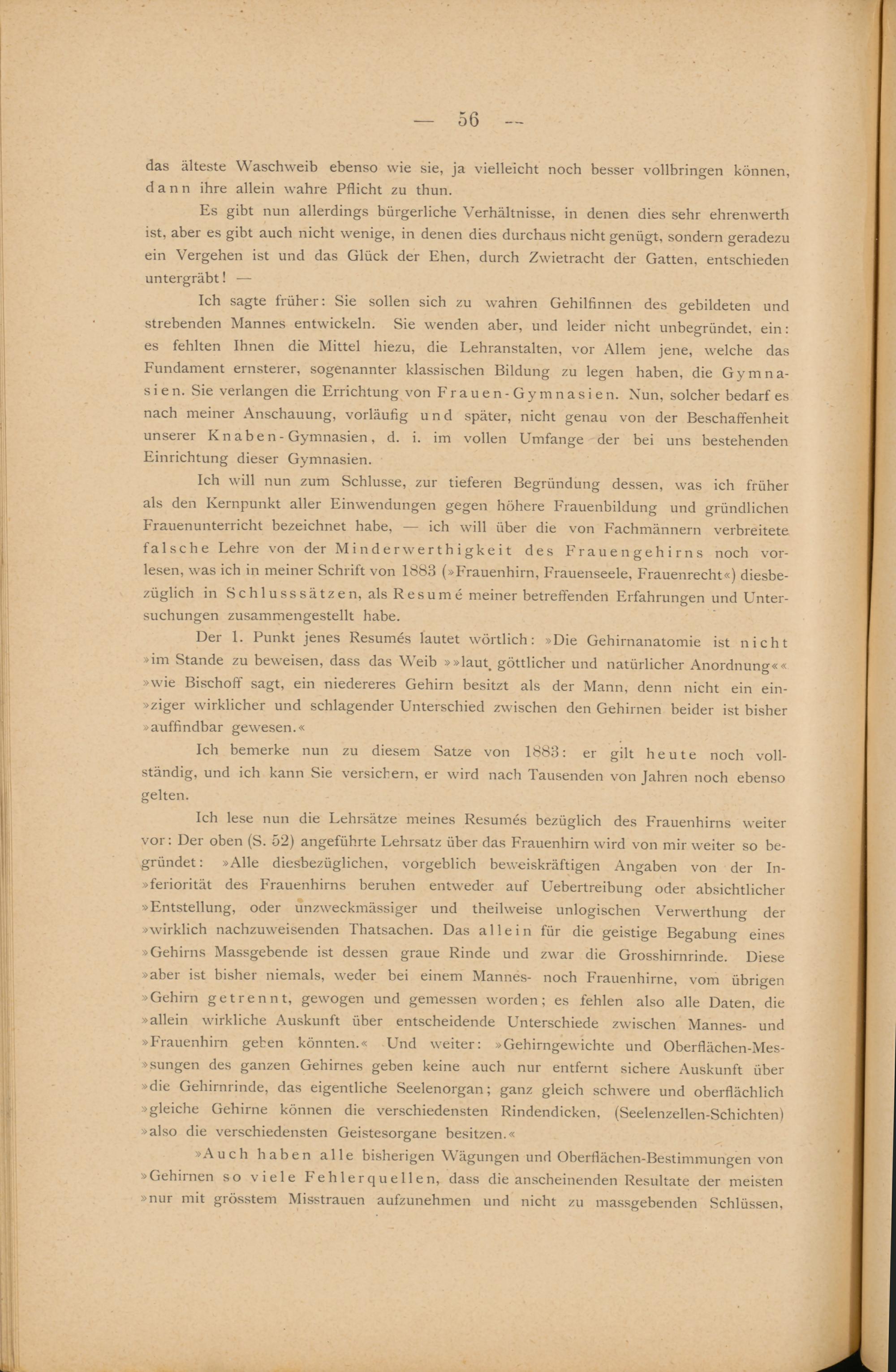 — 56 —

das älteste Waschweib ebenso wie sie, ja vielleicht noch besser vollbringen können, dann ihre allein wahre Pflicht zu thun.

Es gibt nun allerdings bürgerliche Verhältnisse, in denen dies sehr ehrenwerth ist, aber es gibt auch nicht wenige, in denen dies durchaus nicht genügt, sondern geradezu ein Vergehen ist und das Glück der Ehen, durch Zwietracht der Gatten, entschieden untergräbt! —

Ich sagte früher: Sie sollen sich zu wahren Gehilfinnen des gebildeten und strebenden Mannes entwickeln. Sie wenden aber, und leider nicht unbegründet, ein: es fehlten Ihnen die Mittel hiezu, die Lehranstalten, vor Allem jene, welche das Fundament ernsterer, sogenannter klassischen Bildung zu legen haben, die Gymnasien. Sie verlangen die Errichtung von Frauen-Gymnasien. Nun, solcher bedarf es nach meiner Anschauung, vorläufig und später, nicht genau von der Beschaffenheit unserer Knaben-Gymnasien, d. i. im vollen Umfange der bei uns bestehenden Einrichtung dieser Gymnasien.

Ich will nun zum Schlusse, zur tieferen Begründung dessen, was ich früher als den Kernpunkt aller Einwendungen gegen höhere Frauenbildung und gründlichen Frauenunterricht bezeichnet habe, — ich will über die von Fachmännern verbreitete falsche Lehre von der Minderwerthigkeit des Frauengehirns noch vorlesen, was ich in meiner Schrift von 1883 (»Frauenhirn, Frauenseele, Frauenrecht«) diesbezüglich in Schlusssätzen, als Resumé meiner betreffenden Erfahrungen und Untersuchungen zusammengestellt habe.

Der 1. Punkt jenes Resumés lautet wörtlich: »Die Gehirnanatomie ist nicht »im Stande zu beweisen, dass das Weib »»laut göttlicher und natürlicher Anordnung«« »wie Bischoff sagt, ein niedereres Gehirn besitzt als der Mann, denn nicht ein ein»ziger wirklicher und schlagender Unterschied zwischen den Gehirnen beider ist bisher »auffindbar gewesen.«

Ich bemerke nun zu diesem Satze von 1883: er gilt heute noch vollständig, und ich kann Sie versichern, er wird nach Tausenden von Jahren noch ebenso gelten.

Ich lese nun die Lehrsätze meines Resumés bezüglich des Frauenhirns weiter vor: Der oben (S. 52) angeführte Lehrsatz über das Frauenhirn wird von mir weiter so begründet: »Alle diesbezüglichen, vorgeblich beweiskräftigen Angaben von der In»feriorität des Frauenhirns beruhen entweder auf Uebertreibung oder absichtlicher »Entstellung, oder unzweckmässiger und theilweise unlogischen Verwerthung der »wirklich nachzuweisenden Thatsachen. Das allein für die geistige Begabung eines »Gehirns Massgebende ist dessen graue Rinde und zwar die Grosshirnrinde. Diese »aber ist bisher niemals, weder bei einem Mannes- noch Frauenhirne, vom übrigen »Gehirn getrennt, gewogen und gemessen worden; es fehlen also alle Daten, die »allein wirkliche Auskunft über entscheidende Unterschiede zwischen Mannes- und »Frauenhirn geben könnten.« Und weiter: »Gehirngewichte und Oberflächen-Mes»sungen des ganzen Gehirnes geben keine auch nur entfernt sichere Auskunft über »die Gehirnrinde, das eigentliche Seelenorgan; ganz gleich schwere und oberflächlich »gleiche Gehirne können die verschiedensten Rindendicken, (Seelenzellen-Schichten) »also die verschiedensten Geistesorgane besitzen.«

»Auch haben alle bisherigen Wägungen und Oberflächen-Bestimmungen von »Gehirnen so viele Fehlerquellen, dass die anscheinenden Resultate der meisten »nur mit grösstem Misstrauen aufzunehmen und nicht zu massgebenden Schlüssen,